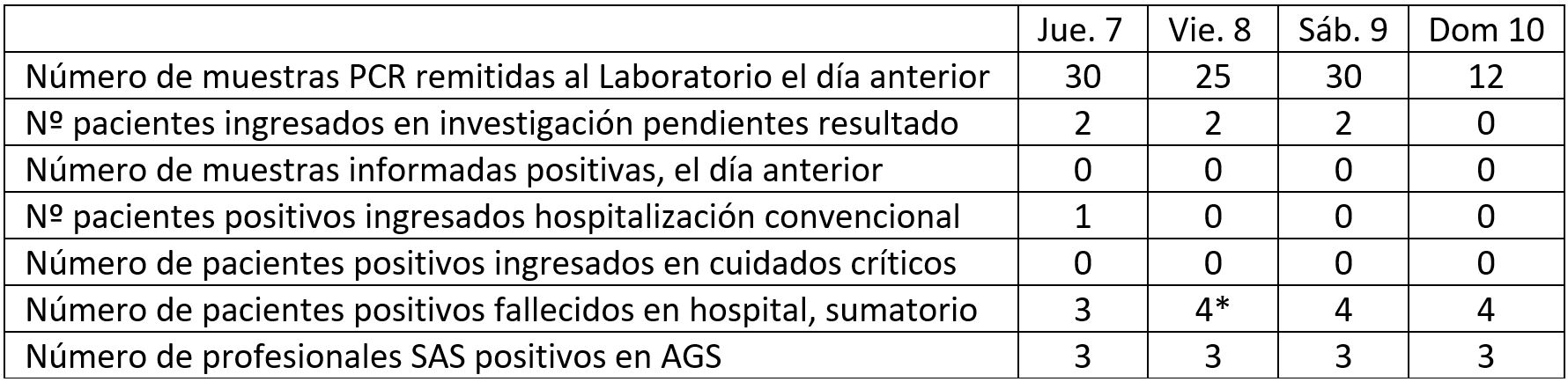 |  | Jue. 7 | Vie. 8 | Sáb. 9 | Dom 10 |
|---|---|---|---|---|
| Número de muestras PCR remitidas al Laboratorio el día anterior | 30 | 25 | 30 | 12 |
| Nº pacientes ingresados en investigación pendientes resultado | 2 | 2 | 2 | 0 |
| Número de muestras informadas positivas, el día anterior | 0 | 0 | 0 | 0 |
| Nº pacientes positivos ingresados hospitalización convencional | 1 | 0 | 0 | 0 |
| Número de pacientes positivos ingresados en cuidados críticos | 0 | 0 | 0 | 0 |
| Número de pacientes positivos fallecidos en hospital, sumatorio | 3 | 4* | 4 | 4 |
| Número de profesionales SAS positivos en AGS | 3 | 3 | 3 | 3 |